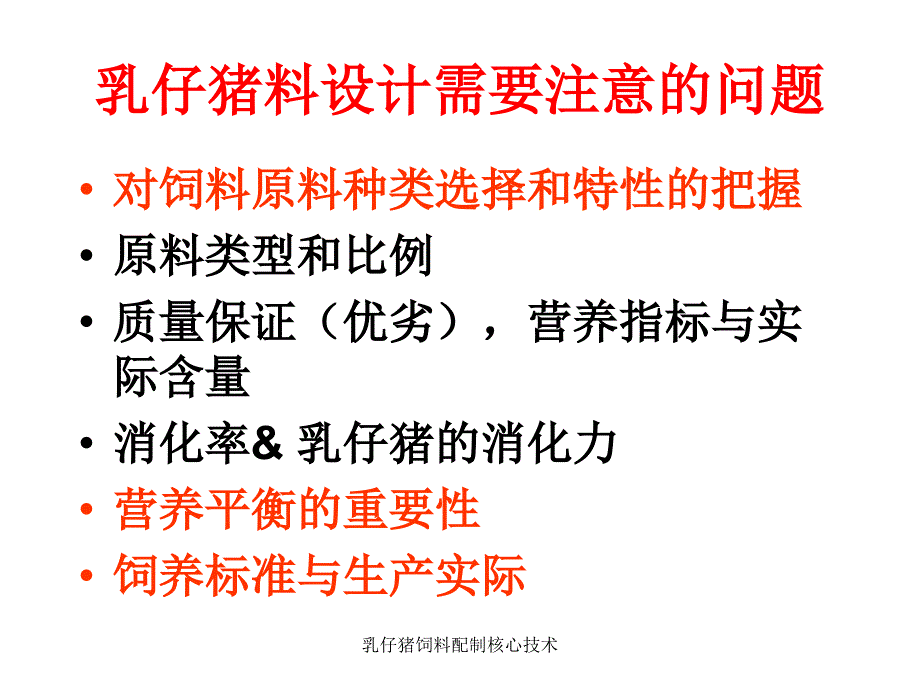 乳仔猪料设计需要注意的问题

• 对饲料原料种类选择和特性的把握
• 原料类型和比例
• 质量保证（优劣），营养指标与实际含量
• 消化率& 乳仔猪的消化力
• 营养平衡的重要性
• 饲养标准与生产实际

乳仔猪饲料配制核心技术